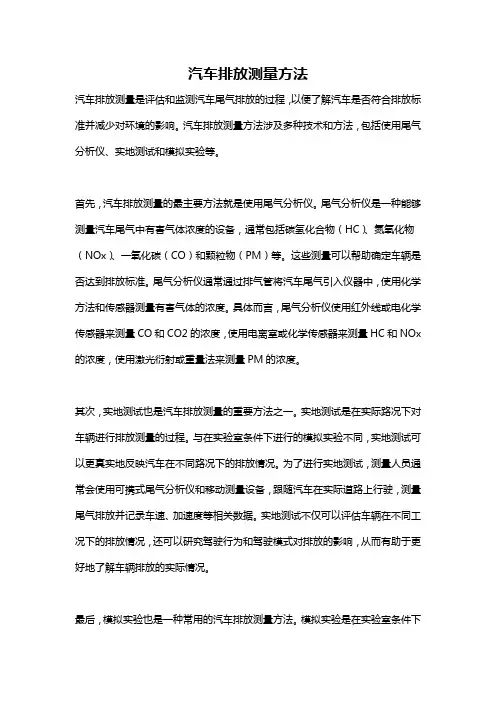 汽车排放测量方法

汽车排放测量是评估和监测汽车尾气排放的过程，以便了解汽车是否符合排放标准并减少对环境的影响。汽车排放测量方法涉及多种技术和方法，包括使用尾气分析仪、实地测试和模拟实验等。

首先，汽车排放测量的最主要方法就是使用尾气分析仪。尾气分析仪是一种能够测量汽车尾气中有害气体浓度的设备，通常包括碳氢化合物（HC）、氮氧化物（NOx）、一氧化碳（CO）和颗粒物（PM）等。这些测量可以帮助确定车辆是否达到排放标准。尾气分析仪通常通过排气管将汽车尾气引入仪器中，使用化学方法和传感器测量有害气体的浓度。具体而言，尾气分析仪使用红外线或电化学传感器来测量 CO 和 CO2 的浓度，使用电离室或化学传感器来测量 HC 和 NOx 的浓度，使用激光衍射或重量法来测量 PM 的浓度。

其次，实地测试也是汽车排放测量的重要方法之一。实地测试是在实际路况下对车辆进行排放测量的过程。与在实验室条件下进行的模拟实验不同，实地测试可以更真实地反映汽车在不同路况下的排放情况。为了进行实地测试，测量人员通常会使用可携式尾气分析仪和移动测量设备，跟随汽车在实际道路上行驶，测量尾气排放并记录车速、加速度等相关数据。实地测试不仅可以评估车辆在不同工况下的排放情况，还可以研究驾驶行为和驾驶模式对排放的影响，从而有助于更好地了解车辆排放的实际情况。

最后，模拟实验也是一种常用的汽车排放测量方法。模拟实验是在实验室条件下